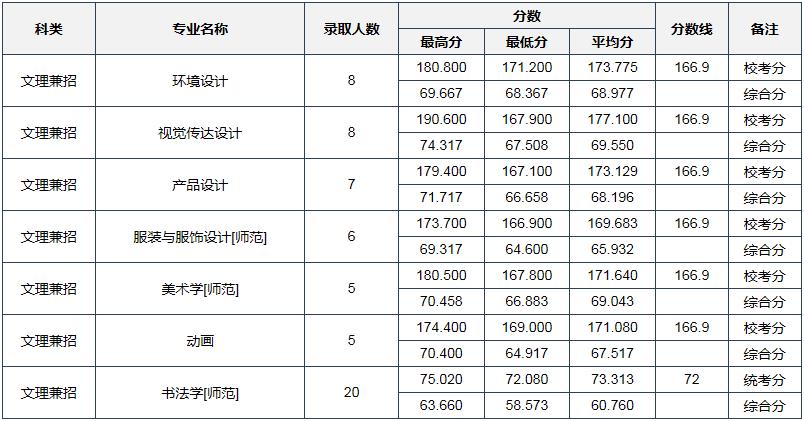 | 科类 | 专业名称 | 录取人数 | 分数 最高分 | 分数 最低分 | 分数 平均分 | 分数线 | 备注 |
|---|---|---|---|---|---|---|---|
| 文理兼招 | 环境设计 | 8 | 180.800 | 171.200 | 173.775 | 166.9 | 校考分 |
| | | | 69.667 | 68.367 | 68.977 | | 综合分 |
| 文理兼招 | 视觉传达设计 | 8 | 190.600 | 167.900 | 177.100 | 166.9 | 校考分 |
| | | | 74.317 | 67.508 | 69.550 | | 综合分 |
| 文理兼招 | 产品设计 | 7 | 179.400 | 167.100 | 173.129 | 166.9 | 校考分 |
| | | | 71.717 | 66.658 | 68.196 | | 综合分 |
| 文理兼招 | 服装与服饰设计[师范] | 6 | 173.700 | 166.900 | 169.683 | 166.9 | 校考分 |
| | | | 69.317 | 64.600 | 65.932 | | 综合分 |
| 文理兼招 | 美术学[师范] | 5 | 180.500 | 167.800 | 171.640 | 166.9 | 校考分 |
| | | | 70.458 | 66.883 | 69.043 | | 综合分 |
| 文理兼招 | 动画 | 5 | 174.400 | 169.000 | 171.080 | 166.9 | 校考分 |
| | | | 70.400 | 64.917 | 67.517 | | 综合分 |
| 文理兼招 | 书法学[师范] | 20 | 75.020 | 72.080 | 73.313 | 72 | 统考分 |
| | | | 63.660 | 58.573 | 60.760 | | 综合分 |